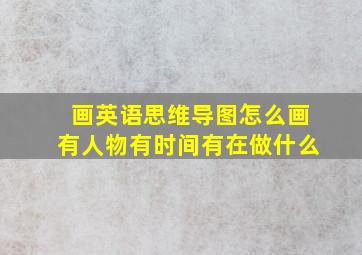 画英语思维导图怎么画
有人物有时间有在做什么